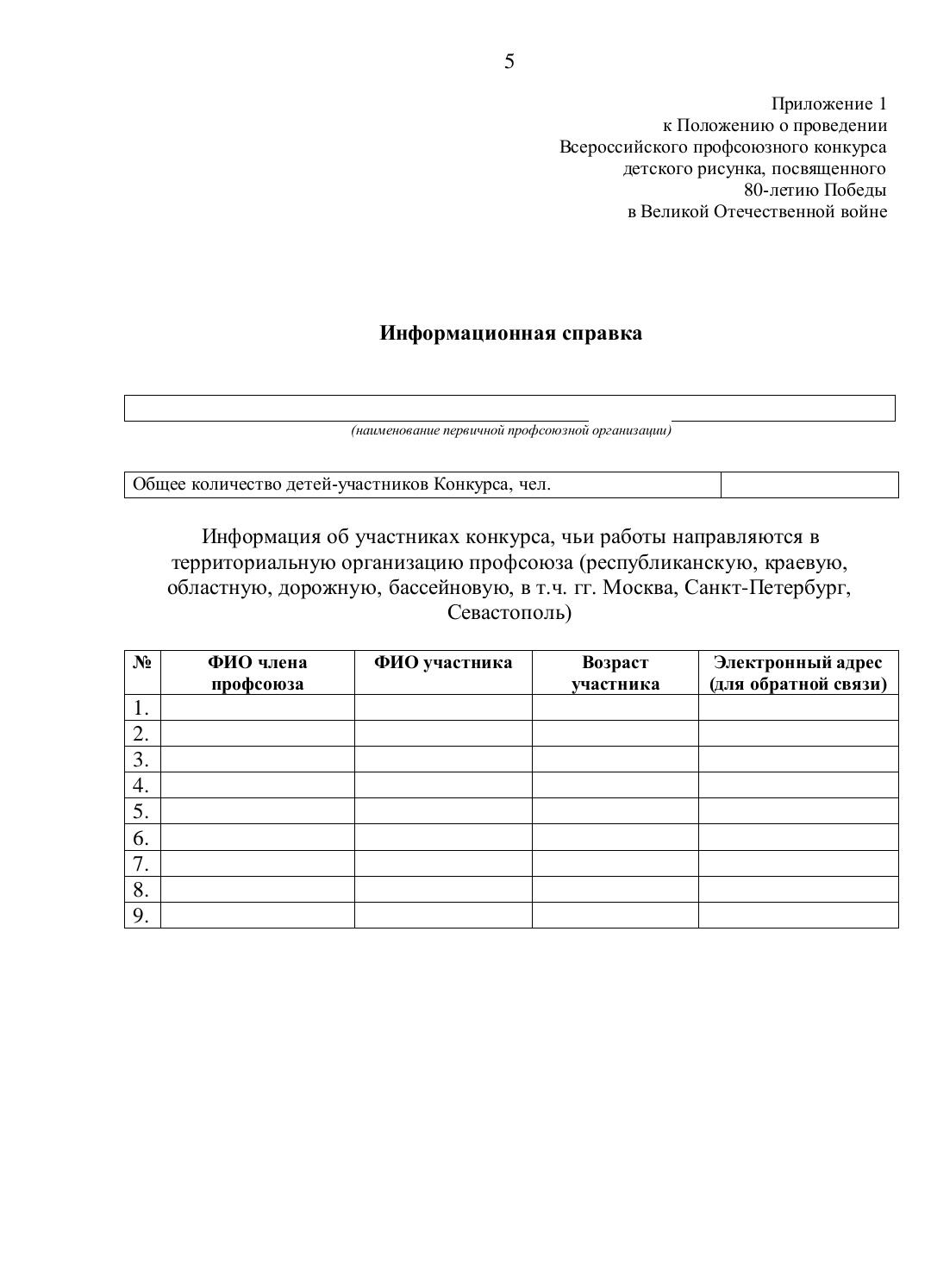 5

Приложение 1
к Положению о проведении
Всероссийского профсоюзного конкурса
детского рисунка, посвященного
80-летию Победы
в Великой Отечественной войне

**Информационная справка**

(наименование первичной профсоюзной организации)

| Общее количество детей-участников Конкурса, чел. | |
|---|---|

Информация об участниках конкурса, чьи работы направляются в территориальную организацию профсоюза (республиканскую, краевую, областную, дорожную, бассейновую, в т.ч. гг. Москва, Санкт-Петербург, Севастополь)

| № | ФИО члена профсоюза | ФИО участника | Возраст участника | Электронный адрес (для обратной связи) |
|---|---|---|---|---|
| 1. | | | | |
| 2. | | | | |
| 3. | | | | |
| 4. | | | | |
| 5. | | | | |
| 6. | | | | |
| 7. | | | | |
| 8. | | | | |
| 9. | | | | |